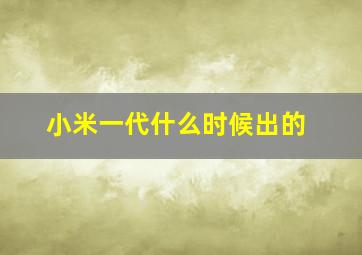 小米一代什么时候出的